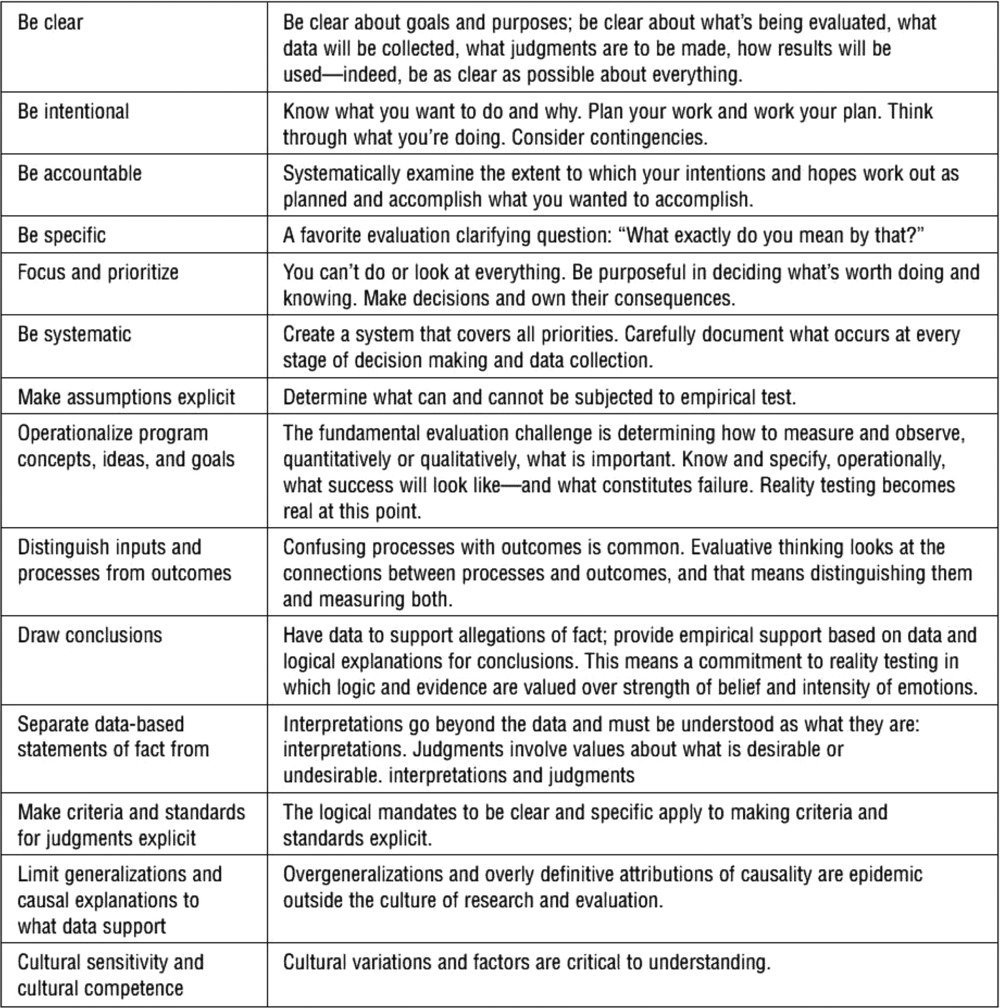 | | |
|---|---|
| Be clear | Be clear about goals and purposes; be clear about what's being evaluated, what data will be collected, what judgments are to be made, how results will be used—indeed, be as clear as possible about everything. |
| Be intentional | Know what you want to do and why. Plan your work and work your plan. Think through what you're doing. Consider contingencies. |
| Be accountable | Systematically examine the extent to which your intentions and hopes work out as planned and accomplish what you wanted to accomplish. |
| Be specific | A favorite evaluation clarifying question: "What exactly do you mean by that?" |
| Focus and prioritize | You can't do or look at everything. Be purposeful in deciding what's worth doing and knowing. Make decisions and own their consequences. |
| Be systematic | Create a system that covers all priorities. Carefully document what occurs at every stage of decision making and data collection. |
| Make assumptions explicit | Determine what can and cannot be subjected to empirical test. |
| Operationalize program concepts, ideas, and goals | The fundamental evaluation challenge is determining how to measure and observe, quantitatively or qualitatively, what is important. Know and specify, operationally, what success will look like—and what constitutes failure. Reality testing becomes real at this point. |
| Distinguish inputs and processes from outcomes | Confusing processes with outcomes is common. Evaluative thinking looks at the connections between processes and outcomes, and that means distinguishing them and measuring both. |
| Draw conclusions | Have data to support allegations of fact; provide empirical support based on data and logical explanations for conclusions. This means a commitment to reality testing in which logic and evidence are valued over strength of belief and intensity of emotions. |
| Separate data-based statements of fact from | Interpretations go beyond the data and must be understood as what they are: interpretations. Judgments involve values about what is desirable or undesirable. interpretations and judgments |
| Make criteria and standards for judgments explicit | The logical mandates to be clear and specific apply to making criteria and standards explicit. |
| Limit generalizations and causal explanations to what data support | Overgeneralizations and overly definitive attributions of causality are epidemic outside the culture of research and evaluation. |
| Cultural sensitivity and cultural competence | Cultural variations and factors are critical to understanding. |